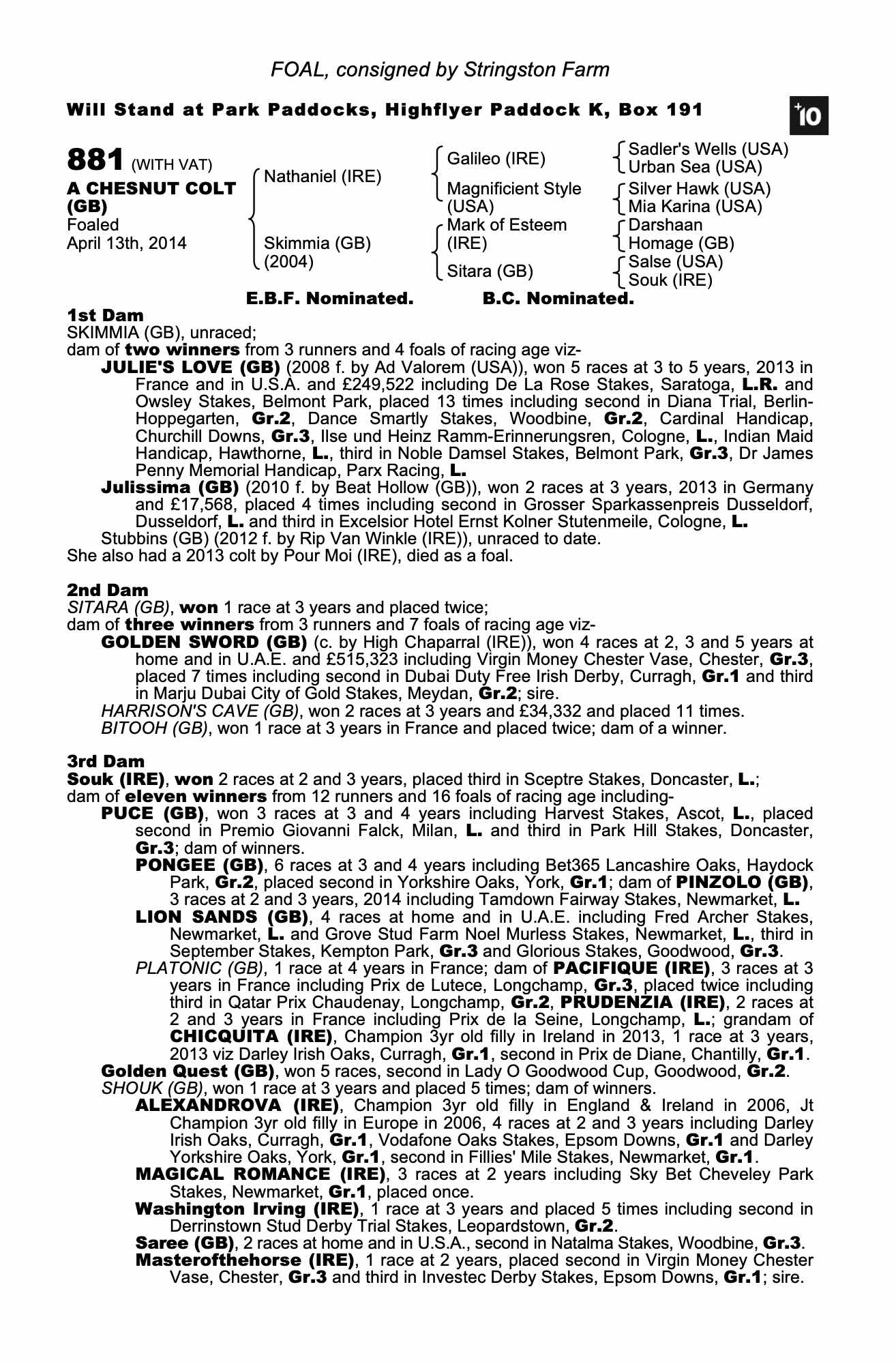 FOAL, consigned by Stringston Farm

Will Stand at Park Paddocks, Highflyer Paddock K, Box 191

+10

881 (WITH VAT)
A CHESNUT COLT (GB)
Foaled April 13th, 2014

Nathaniel (IRE)
Skimmia (GB) (2004)

Galileo (IRE)
Magnificient Style (USA)
Mark of Esteem (IRE)
Sitara (GB)

Sadler's Wells (USA)
Urban Sea (USA)
Silver Hawk (USA)
Mia Karina (USA)
Darshaan
Homage (GB)
Salse (USA)
Souk (IRE)

E.B.F. Nominated. B.C. Nominated.

1st Dam
SKIMMIA (GB), unraced;
dam of two winners from 3 runners and 4 foals of racing age viz-
JULIE'S LOVE (GB) (2008 f. by Ad Valorem (USA)), won 5 races at 3 to 5 years, 2013 in France and in U.S.A. and £249,522 including De La Rose Stakes, Saratoga, L.R. and Owsley Stakes, Belmont Park, placed 13 times including second in Diana Trial, Berlin-Hoppegarten, Gr.2, Dance Smartly Stakes, Woodbine, Gr.2, Cardinal Handicap, Churchill Downs, Gr.3, Ilse und Heinz Ramm-Erinnerungsren, Cologne, L., Indian Maid Handicap, Hawthorne, L., third in Noble Damsel Stakes, Belmont Park, Gr.3, Dr James Penny Memorial Handicap, Parx Racing, L.
Julissima (GB) (2010 f. by Beat Hollow (GB)), won 2 races at 3 years, 2013 in Germany and £17,568, placed 4 times including second in Grosser Sparkassenpreis Dusseldorf, Dusseldorf, L. and third in Excelsior Hotel Ernst Kolner Stutenmeile, Cologne, L.
Stubbins (GB) (2012 f. by Rip Van Winkle (IRE)), unraced to date.
She also had a 2013 colt by Pour Moi (IRE), died as a foal.

2nd Dam
SITARA (GB), won 1 race at 3 years and placed twice;
dam of three winners from 3 runners and 7 foals of racing age viz-
GOLDEN SWORD (GB) (c. by High Chaparral (IRE)), won 4 races at 2, 3 and 5 years at home and in U.A.E. and £515,323 including Virgin Money Chester Vase, Chester, Gr.3, placed 7 times including second in Dubai Duty Free Irish Derby, Curragh, Gr.1 and third in Marju Dubai City of Gold Stakes, Meydan, Gr.2; sire.
HARRISON'S CAVE (GB), won 2 races at 3 years and £34,332 and placed 11 times.
BITOOH (GB), won 1 race at 3 years in France and placed twice; dam of a winner.

3rd Dam
Souk (IRE), won 2 races at 2 and 3 years, placed third in Sceptre Stakes, Doncaster, L.;
dam of eleven winners from 12 runners and 16 foals of racing age including-
PUCE (GB), won 3 races at 3 and 4 years including Harvest Stakes, Ascot, L., placed second in Premio Giovanni Falck, Milan, L. and third in Park Hill Stakes, Doncaster, Gr.3; dam of winners.
PONGEE (GB), 6 races at 3 and 4 years including Bet365 Lancashire Oaks, Haydock Park, Gr.2, placed second in Yorkshire Oaks, York, Gr.1; dam of PINZOLO (GB), 3 races at 2 and 3 years, 2014 including Tamdown Fairway Stakes, Newmarket, L.
LION SANDS (GB), 4 races at home and in U.A.E. including Fred Archer Stakes, Newmarket, L. and Grove Stud Farm Noel Murless Stakes, Newmarket, L., third in September Stakes, Kempton Park, Gr.3 and Glorious Stakes, Goodwood, Gr.3.
PLATONIC (GB), 1 race at 4 years in France; dam of PACIFIQUE (IRE), 3 races at 3 years in France including Prix de Lutece, Longchamp, Gr.3, placed twice including third in Qatar Prix Chaudenay, Longchamp, Gr.2, PRUDENZIA (IRE), 2 races at 2 and 3 years in France including Prix de la Seine, Longchamp, L.; grandam of CHICQUITA (IRE), Champion 3yr old filly in Ireland in 2013, 1 race at 3 years, 2013 viz Darley Irish Oaks, Curragh, Gr.1, second in Prix de Diane, Chantilly, Gr.1.
Golden Quest (GB), won 5 races, second in Lady O Goodwood Cup, Goodwood, Gr.2.
SHOUK (GB), won 1 race at 3 years and placed 5 times; dam of winners.
ALEXANDROVA (IRE), Champion 3yr old filly in England & Ireland in 2006, Jt Champion 3yr old filly in Europe in 2006, 4 races at 2 and 3 years including Darley Irish Oaks, Curragh, Gr.1, Vodafone Oaks Stakes, Epsom Downs, Gr.1 and Darley Yorkshire Oaks, York, Gr.1, second in Fillies' Mile Stakes, Newmarket, Gr.1.
MAGICAL ROMANCE (IRE), 3 races at 2 years including Sky Bet Cheveley Park Stakes, Newmarket, Gr.1, placed once.
Washington Irving (IRE), 1 race at 3 years and placed 5 times including second in Derrinstown Stud Derby Trial Stakes, Leopardstown, Gr.2.
Saree (GB), 2 races at home and in U.S.A., second in Natalma Stakes, Woodbine, Gr.3.
Masterofthehorse (IRE), 1 race at 2 years, placed second in Virgin Money Chester Vase, Chester, Gr.3 and third in Investec Derby Stakes, Epsom Downs, Gr.1; sire.